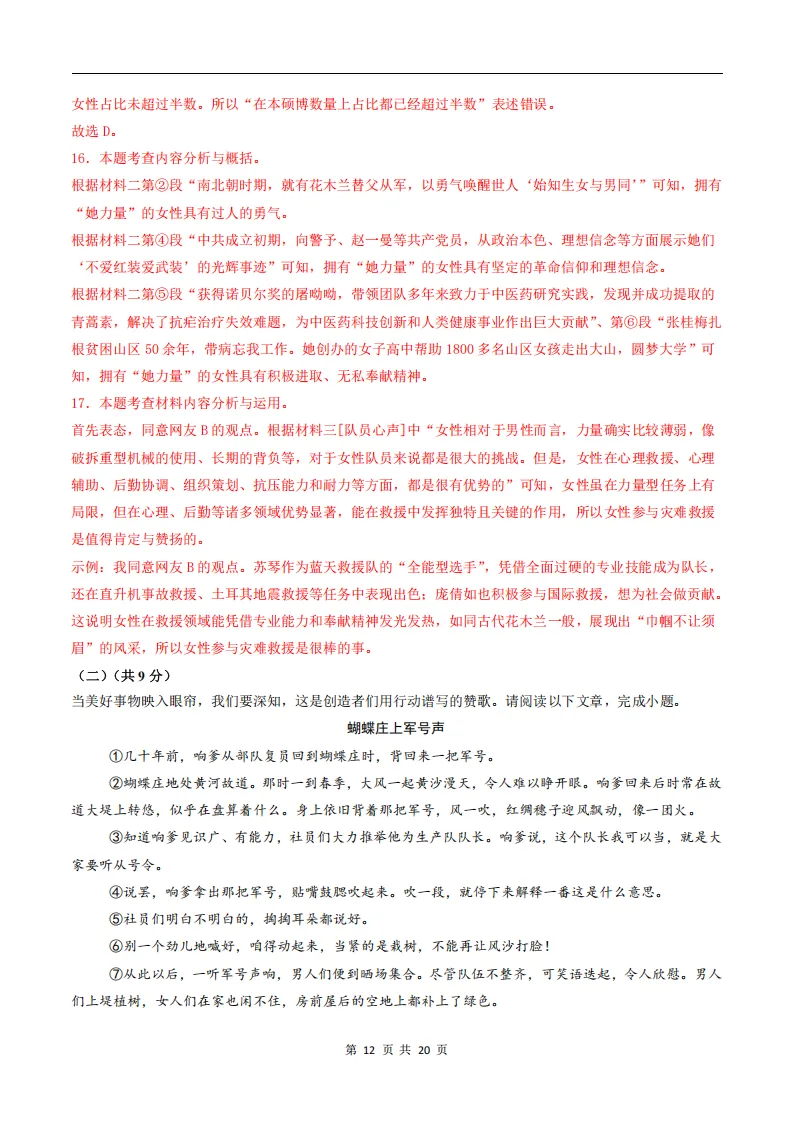 女性占比未超过半数。所以“在本硕博数量上占比都已经超过半数”表述错误。
故选 D。
16．本题考查内容分析与概括。
根据材料二第②段“南北朝时期，就有花木兰替父从军，以勇气唤醒世人‘始知生女与男同’”可知，拥有“她力量”的女性具有过人的勇气。
根据材料二第④段“中共成立初期，向警予、赵一曼等共产党员，从政治本色、理想信念等方面展示她们‘不爱红装爱武装’的光辉事迹”可知，拥有“她力量”的女性具有坚定的革命信仰和理想信念。
根据材料二第⑤段“获得诺贝尔奖的屠呦呦，带领团队多年来致力于中医药研究实践，发现并成功提取的青蒿素，解决了抗疟治疗失效难题，为中医药科技创新和人类健康事业作出巨大贡献”、第⑥段“张桂梅扎根贫困山区 50 余年，带病忘我工作。她创办的女子高中帮助 1800 多名山区女孩走出大山，圆梦大学”可知，拥有“她力量”的女性具有积极进取、无私奉献精神。
17．本题考查材料内容分析与运用。
首先表态，同意网友 B 的观点。根据材料三[队员心声]中“女性相对于男性而言，力量确实比较薄弱，像破拆重型机械的使用、长期的背负等，对于女性队员来说都是很大的挑战。但是，女性在心理救援、心理辅助、后勤协调、组织策划、抗压能力和耐力等方面，都是很有优势的”可知，女性虽在力量型任务上有局限，但在心理、后勤等诸多领域优势显著，能在救援中发挥独特且关键的作用，所以女性参与灾难救援是值得肯定与赞扬的。
示例：我同意网友 B 的观点。苏琴作为蓝天救援队的“全能型选手”，凭借全面过硬的专业技能成为队长，还在直升机事故救援、土耳其地震救援等任务中表现出色；庞倩如也积极参与国际救援，想为社会做贡献。这说明女性在救援领域能凭借专业能力和奉献精神发光发热，如同古代花木兰一般，展现出“巾帼不让须眉”的风采，所以女性参与灾难救援是很棒的事。
（二）（共 9 分）
当美好事物映入眼帘，我们要深知，这是创造者们用行动谱写的赞歌。请阅读以下文章，完成小题。
蝴蝶庄上军号声
①几十年前，响爹从部队复员回到蝴蝶庄时，背回来一把军号。
②蝴蝶庄地处黄河故道。那时一到春季，大风一起黄沙漫天，令人难以睁开眼。响爹回来后时常在故道大堤上转悠，似乎在盘算着什么。身上依旧背着那把军号，风一吹，红绸穗子迎风飘动，像一团火。
③知道响爹见识广、有能力，社员们大力推举他为生产队队长。响爹说，这个队长我可以当，就是大家要听从号令。
④说罢，响爹拿出那把军号，贴嘴鼓腮吹起来。吹一段，就停下来解释一番这是什么意思。
⑤社员们明白不明白的，掏掏耳朵都说好。
⑥别一个劲儿地喊好，咱得动起来，当紧的是栽树，不能再让风沙打脸！
⑦从此以后，一听军号声响，男人们便到晒场集合。尽管队伍不整齐，可笑语迭起，令人欣慰。男人们上堤植树，女人们在家也闲不住，房前屋后的空地上都补上了绿色。
第 12 页 共 20 页